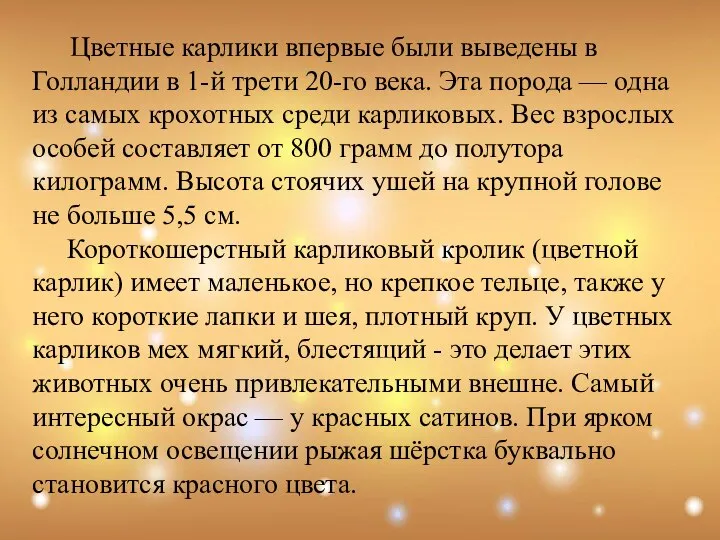 Цветные карлики впервые были выведены в Голландии в 1-й трети 20-го века. Эта порода — одна из самых крохотных среди карликовых. Вес взрослых особей составляет от 800 грамм до полутора килограмм. Высота стоячих ушей на крупной голове не больше 5,5 см.

Короткошерстный карликовый кролик (цветной карлик) имеет маленькое, но крепкое тельце, также у него короткие лапки и шея, плотный круп. У цветных карликов мех мягкий, блестящий - это делает этих животных очень привлекательными внешне. Самый интересный окрас — у красных сатинов. При ярком солнечном освещении рыжая шёрстка буквально становится красного цвета.